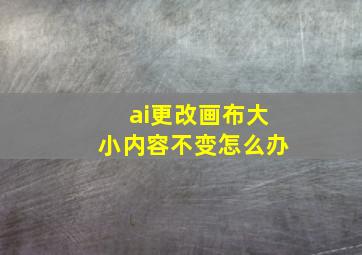 ai更改画布大小内容不变怎么办